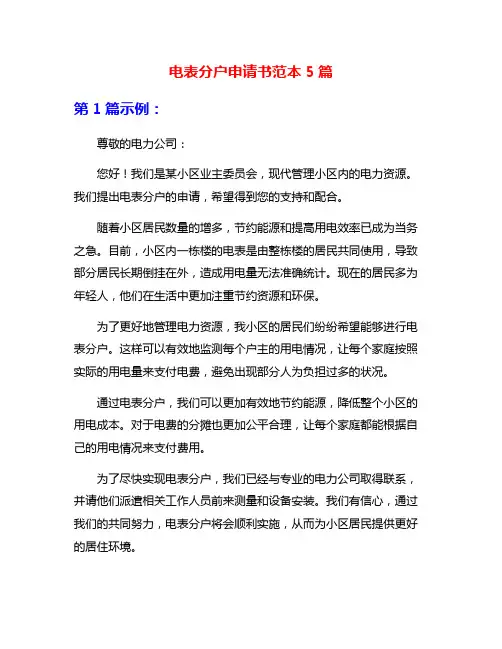 电表分户申请书范本 5 篇

第 1 篇示例：

尊敬的电力公司：

您好！我们是某小区业主委员会，现代管理小区内的电力资源。我们提出电表分户的申请，希望得到您的支持和配合。

随着小区居民数量的增多，节约能源和提高用电效率已成为当务之急。目前，小区内一栋楼的电表是由整栋楼的居民共同使用，导致部分居民长期倒挂在外，造成用电量无法准确统计。现在的居民多为年轻人，他们在生活中更加注重节约资源和环保。

为了更好地管理电力资源，我小区的居民们纷纷希望能够进行电表分户。这样可以有效地监测每个户主的用电情况，让每个家庭按照实际的用电量来支付电费，避免出现部分人为负担过多的状况。

通过电表分户，我们可以更加有效地节约能源，降低整个小区的用电成本。对于电费的分摊也更加公平合理，让每个家庭都能根据自己的用电情况来支付费用。

为了尽快实现电表分户，我们已经与专业的电力公司取得联系，并请他们派遣相关工作人员前来测量和设备安装。我们有信心，通过我们的共同努力，电表分户将会顺利实施，从而为小区居民提供更好的居住环境。